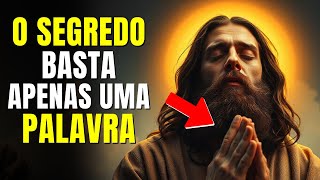 O SEGREDO
BASTA
APENAS UMA
PALAVRA